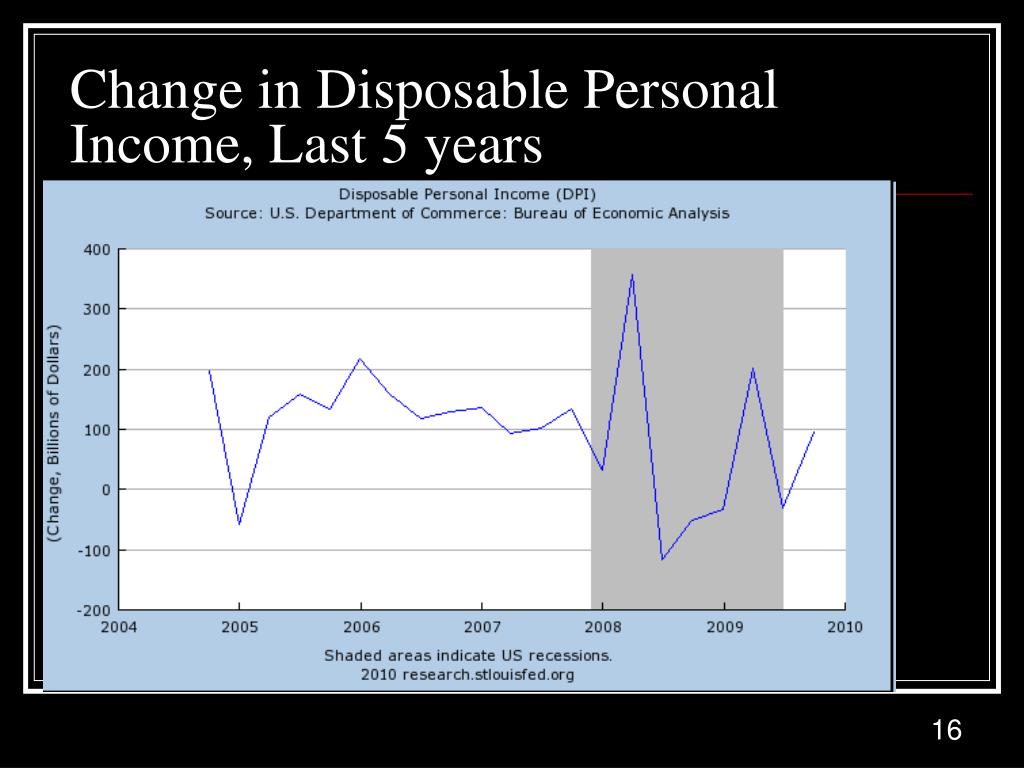 Change in Disposable Personal Income, Last 5 years

Disposable Personal Income (DPI)
Source: U.S. Department of Commerce: Bureau of Economic Analysis

(Change, Billions of Dollars)

400
300
200
100
0
-100
-200

2004
2005
2006
2007
2008
2009
2010

Shaded areas indicate US recessions.
2010 research.stlouisfed.org

16